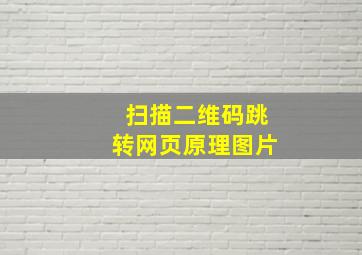 扫描二维码跳转网页原理图片